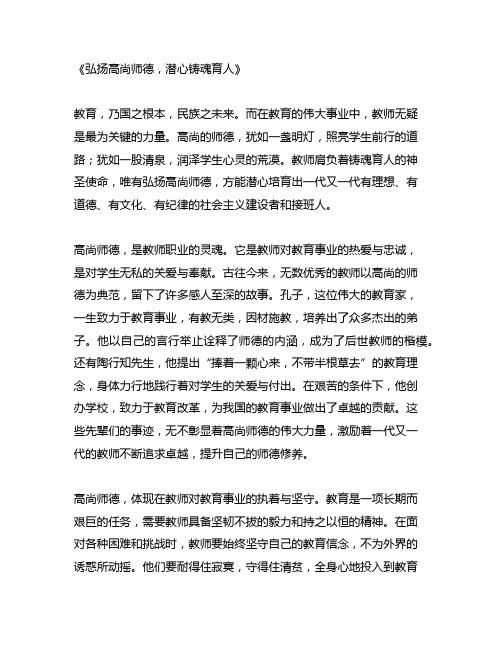 《弘扬高尚师德，潜心铸魂育人》

教育，乃国之根本，民族之未来。而在教育的伟大事业中，教师无疑是最为关键的力量。高尚的师德，犹如一盏明灯，照亮学生前行的道路；犹如一股清泉，润泽学生心灵的荒漠。教师肩负着铸魂育人的神圣使命，唯有弘扬高尚师德，方能潜心培育出一代又一代有理想、有道德、有文化、有纪律的社会主义建设者和接班人。

高尚师德，是教师职业的灵魂。它是教师对教育事业的热爱与忠诚，是对学生无私的关爱与奉献。古往今来，无数优秀的教师以高尚的师德为典范，留下了许多感人至深的故事。孔子，这位伟大的教育家，一生致力于教育事业，有教无类，因材施教，培养出了众多杰出的弟子。他以自己的言行举止诠释了师德的内涵，成为了后世教师的楷模。还有陶行知先生，他提出“捧着一颗心来，不带半根草去”的教育理念，身体力行地践行着对学生的关爱与付出。在艰苦的条件下，他创办学校，致力于教育改革，为我国的教育事业做出了卓越的贡献。这些先辈们的事迹，无不彰显着高尚师德的伟大力量，激励着一代又一代的教师不断追求卓越，提升自己的师德修养。

高尚师德，体现在教师对教育事业的执着与坚守。教育是一项长期而艰巨的任务，需要教师具备坚韧不拔的毅力和持之以恒的精神。在面对各种困难和挑战时，教师要始终坚守自己的教育信念，不为外界的诱惑所动摇。他们要耐得住寂寞，守得住清贫，全身心地投入到教育